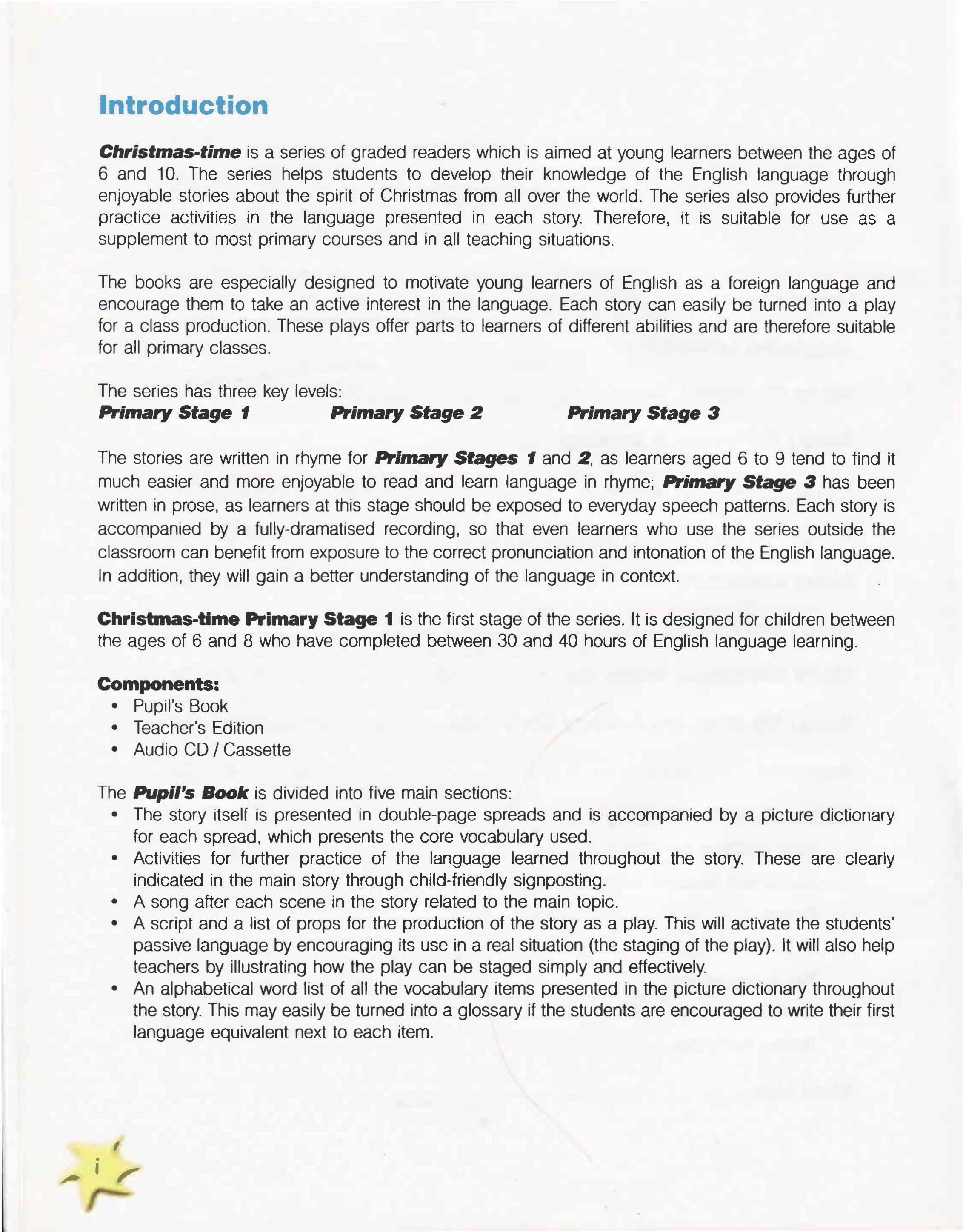 Introduction

Christmas-time is a series of graded readers which is aimed at young learners between the ages of 6 and 10. The series helps students to develop their knowledge of the English language through enjoyable stories about the spirit of Christmas from all over the world. The series also provides further practice activities in the language presented in each story. Therefore, it is suitable for use as a supplement to most primary courses and in all teaching situations.

The books are especially designed to motivate young learners of English as a foreign language and encourage them to take an active interest in the language. Each story can easily be turned into a play for a class production. These plays offer parts to learners of different abilities and are therefore suitable for all primary classes.

The series has three key levels:
Primary Stage 1 Primary Stage 2 Primary Stage 3

The stories are written in rhyme for Primary Stages 1 and 2, as learners aged 6 to 9 tend to find it much easier and more enjoyable to read and learn language in rhyme; Primary Stage 3 has been written in prose, as learners at this stage should be exposed to everyday speech patterns. Each story is accompanied by a fully-dramatised recording, so that even learners who use the series outside the classroom can benefit from exposure to the correct pronunciation and intonation of the English language. In addition, they will gain a better understanding of the language in context.

Christmas-time Primary Stage 1 is the first stage of the series. It is designed for children between the ages of 6 and 8 who have completed between 30 and 40 hours of English language learning.

Components:
• Pupil's Book
• Teacher's Edition
• Audio CD / Cassette

The Pupil's Book is divided into five main sections:
• The story itself is presented in double-page spreads and is accompanied by a picture dictionary for each spread, which presents the core vocabulary used.
• Activities for further practice of the language learned throughout the story. These are clearly indicated in the main story through child-friendly signposting.
• A song after each scene in the story related to the main topic.
• A script and a list of props for the production of the story as a play. This will activate the students' passive language by encouraging its use in a real situation (the staging of the play). It will also help teachers by illustrating how the play can be staged simply and effectively.
• An alphabetical word list of all the vocabulary items presented in the picture dictionary throughout the story. This may easily be turned into a glossary if the students are encouraged to write their first language equivalent next to each item.

i